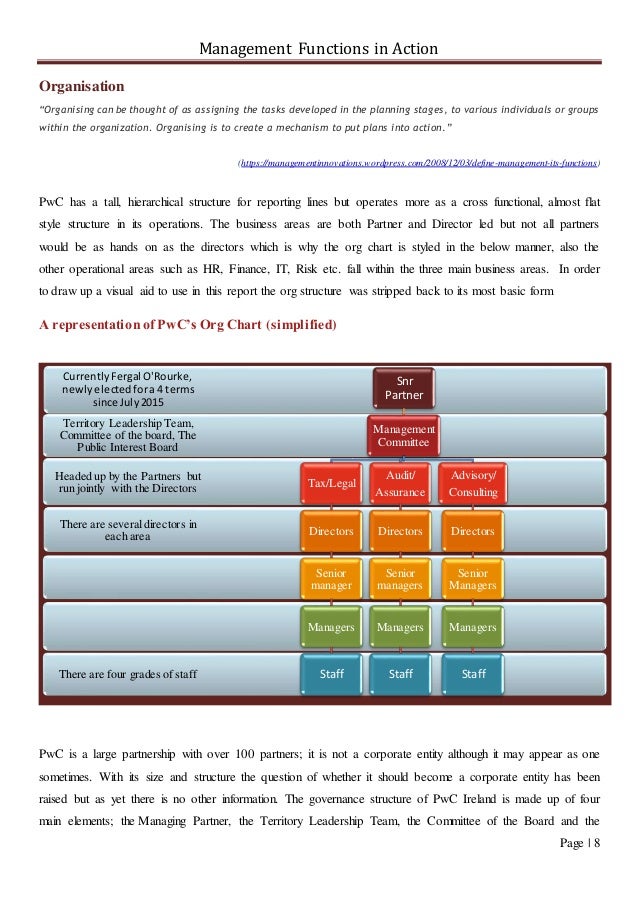 Management Functions in Action

Organisation

"Organising can be thought of as assigning the tasks developed in the planning stages, to various individuals or groups within the organization. Organising is to create a mechanism to put plans into action."

(https://managementinnovations.wordpress.com/2008/12/03/define-management-its-functions)

PwC has a tall, hierarchical structure for reporting lines but operates more as a cross functional, almost flat style structure in its operations. The business areas are both Partner and Director led but not all partners would be as hands on as the directors which is why the org chart is styled in the below manner, also the other operational areas such as HR, Finance, IT, Risk etc. fall within the three main business areas. In order to draw up a visual aid to use in this report the org structure was stripped back to its most basic form

A representation of PwC's Org Chart (simplified)

Currently Fergal O'Rourke, newly elected for a 4 terms since July 2015

Snr Partner

Territory Leadership Team, Committee of the board, The Public Interest Board

Management Committee

Headed up by the Partners but run jointly with the Directors

Tax/Legal

Audit/ Assurance

Advisory/ Consulting

There are several directors in each area

Directors

Directors

Directors

Senior manager

Senior managers

Senior Managers

Managers

Managers

Managers

There are four grades of staff

Staff

Staff

Staff

PwC is a large partnership with over 100 partners; it is not a corporate entity although it may appear as one sometimes. With its size and structure the question of whether it should become a corporate entity has been raised but as yet there is no other information. The governance structure of PwC Ireland is made up of four main elements; the Managing Partner, the Territory Leadership Team, the Committee of the Board and the

Page | 8